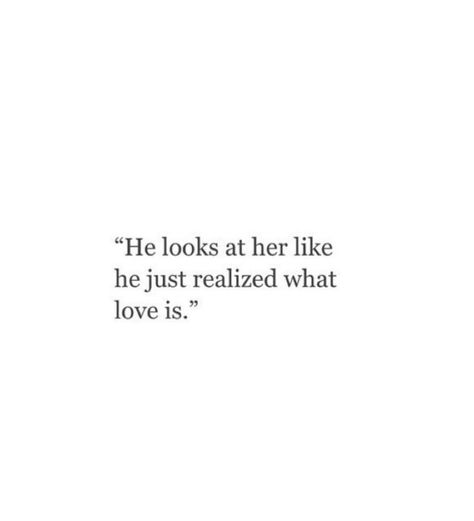 “He looks at her like he just realized what love is.”